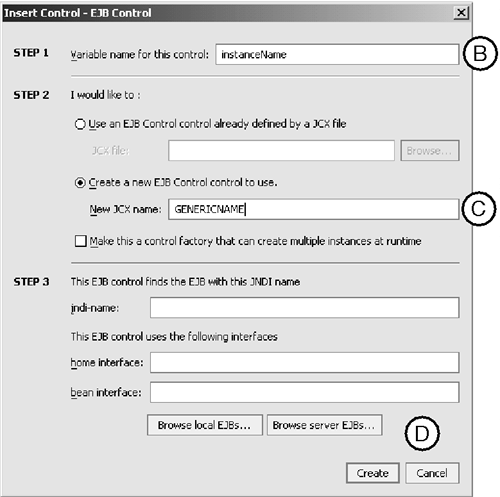 Insert Control - EJB Control

STEP 1 Variable name for this control: instanceName

B

STEP 2 I would like to :

Use an EJB Control control already defined by a JCX file

JCX file: Browse...

Create a new EJB Control control to use.

New JCX name: GENERICNAME

C

Make this a control factory that can create multiple instances at runtime

STEP 3 This EJB control finds the EJB with this JNDI name

jndi-name:

This EJB control uses the following interfaces

home interface:

bean interface:

Browse local EJBs... Browse server EJBs...

D

Create Cancel